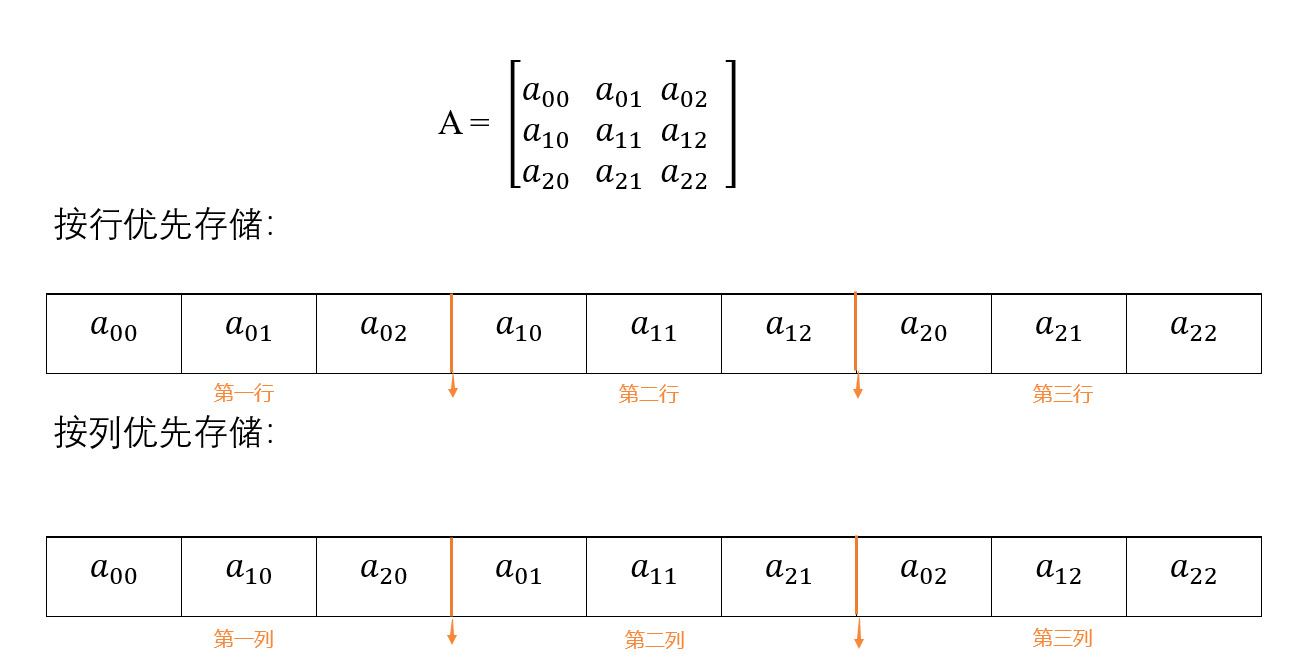 $A = \begin{bmatrix} a_{00} & a_{01} & a_{02} \\ a_{10} & a_{11} & a_{12} \\ a_{20} & a_{21} & a_{22} \end{bmatrix}$

按行优先存储:

| $a_{00}$ | $a_{01}$ | $a_{02}$ | $a_{10}$ | $a_{11}$ | $a_{12}$ | $a_{20}$ | $a_{21}$ | $a_{22}$ |
|---|---|---|---|---|---|---|---|---|

第一行 第二行 第三行

按列优先存储:

| $a_{00}$ | $a_{10}$ | $a_{20}$ | $a_{01}$ | $a_{11}$ | $a_{21}$ | $a_{02}$ | $a_{12}$ | $a_{22}$ |
|---|---|---|---|---|---|---|---|---|

第一列 第二列 第三列